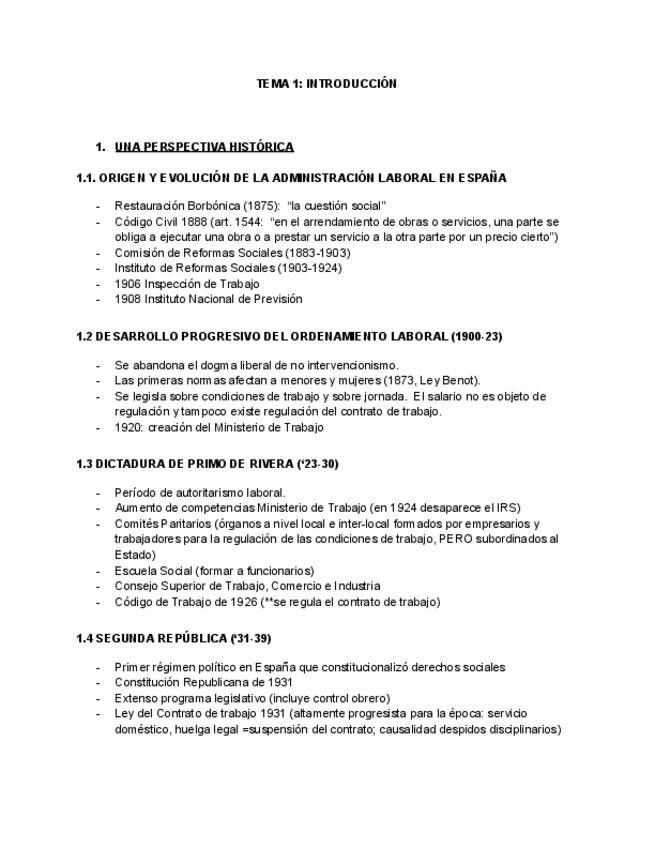 TEMA 1: INTRODUCCIÓN

1. UNA PERSPECTIVA HISTÓRICA

1.1. ORIGEN Y EVOLUCIÓN DE LA ADMINISTRACIÓN LABORAL EN ESPAÑA

- Restauración Borbónica (1875): "la cuestión social"
- Código Civil 1888 (art. 1544: "en el arrendamiento de obras o servicios, una parte se obliga a ejecutar una obra o a prestar un servicio a la otra parte por un precio cierto")
- Comisión de Reformas Sociales (1883-1903)
- Instituto de Reformas Sociales (1903-1924)
- 1906 Inspección de Trabajo
- 1908 Instituto Nacional de Previsión

1.2 DESARROLLO PROGRESIVO DEL ORDENAMIENTO LABORAL (1900-23)

- Se abandona el dogma liberal de no intervencionismo.
- Las primeras normas afectan a menores y mujeres (1873, Ley Benot).
- Se legisla sobre condiciones de trabajo y sobre jornada. El salario no es objeto de regulación y tampoco existe regulación del contrato de trabajo.
- 1920: creación del Ministerio de Trabajo

1.3 DICTADURA DE PRIMO DE RIVERA ('23-30)

- Período de autoritarismo laboral.
- Aumento de competencias Ministerio de Trabajo (en 1924 desaparece el IRS)
- Comités Paritarios (órganos a nivel local e inter-local formados por empresarios y trabajadores para la regulación de las condiciones de trabajo, PERO subordinados al Estado)
- Escuela Social (formar a funcionarios)
- Consejo Superior de Trabajo, Comercio e Industria
- Código de Trabajo de 1926 (**se regula el contrato de trabajo)

1.4 SEGUNDA REPÚBLICA ('31-39)

- Primer régimen político en España que constitucionalizó derechos sociales
- Constitución Republicana de 1931
- Extenso programa legislativo (incluye control obrero)
- Ley del Contrato de trabajo 1931 (altamente progresista para la época: servicio doméstico, huelga legal =suspensión del contrato; causalidad despidos disciplinarios)